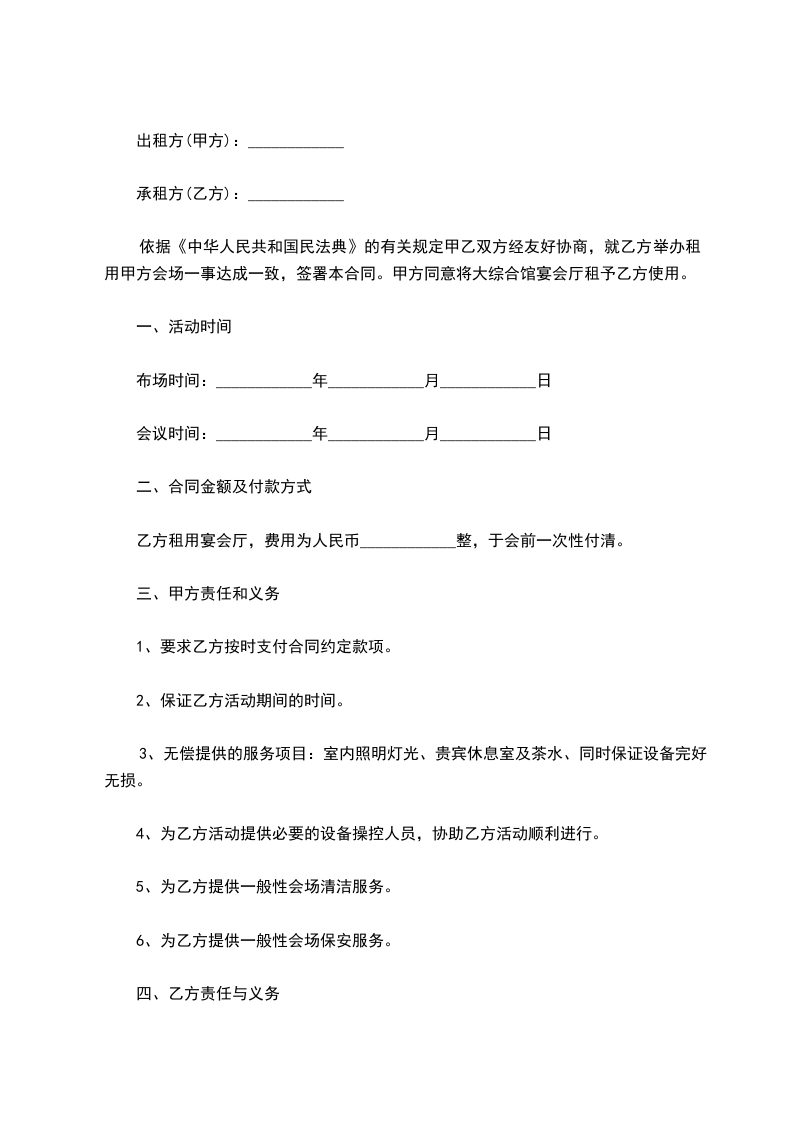 出租方(甲方)：____________

承租方(乙方)：____________

依据《中华人民共和国民法典》的有关规定甲乙双方经友好协商，就乙方举办租用甲方会场一事达成一致，签署本合同。甲方同意将大综合馆宴会厅租予乙方使用。

一、活动时间

布场时间：____________年____________月____________日

会议时间：____________年____________月____________日

二、合同金额及付款方式

乙方租用宴会厅，费用为人民币____________整，于会前一次性付清。

三、甲方责任和义务

1、要求乙方按时支付合同约定款项。

2、保证乙方活动期间的时间。

3、无偿提供的服务项目：室内照明灯光、贵宾休息室及茶水、同时保证设备完好无损。

4、为乙方活动提供必要的设备操控人员，协助乙方活动顺利进行。

5、为乙方提供一般性会场清洁服务。

6、为乙方提供一般性会场保安服务。

四、乙方责任与义务